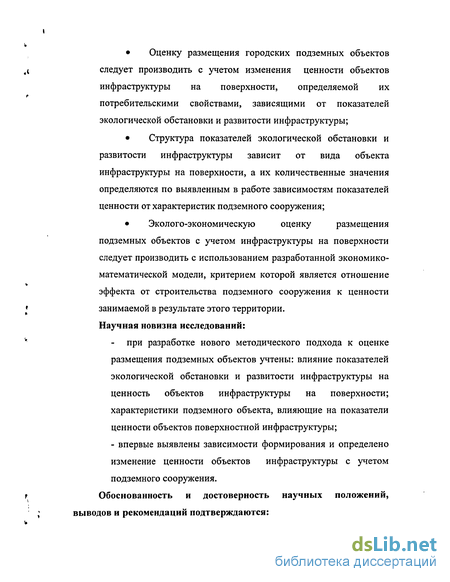 • Оценку размещения городских подземных объектов следует производить с учетом изменения ценности объектов инфраструктуры на поверхности, определяемой их потребительскими свойствами, зависящими от показателей экологической обстановки и развитости инфраструктуры;

• Структура показателей экологической обстановки и развитости инфраструктуры зависит от вида объекта инфраструктуры на поверхности, а их количественные значения определяются по выявленным в работе зависимостям показателей ценности от характеристик подземного сооружения;

• Эколого-экономическую оценку размещения подземных объектов с учетом инфраструктуры на поверхности следует производить с использованием разработанной экономико-математической модели, критерием которой является отношение эффекта от строительства подземного сооружения к ценности занимаемой в результате этого территории.

Научная новизна исследований:

- при разработке нового методического подхода к оценке размещения подземных объектов учтены: влияние показателей экологической обстановки и развитости инфраструктуры на ценность объектов инфраструктуры на поверхности; характеристики подземного объекта, влияющие на показатели ценности объектов поверхностной инфраструктуры;

- впервые выявлены зависимости формирования и определено изменение ценности объектов инфраструктуры с учетом подземного сооружения.

Обоснованность и достоверность научных положений, выводов и рекомендаций подтверждаются:

dsLib.net
библиотека диссертаций